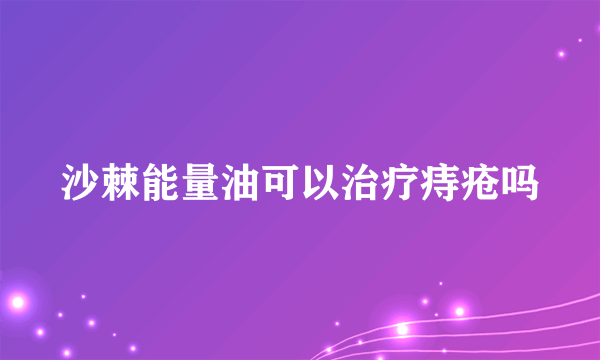 沙棘能量油可以治疗痔疮吗